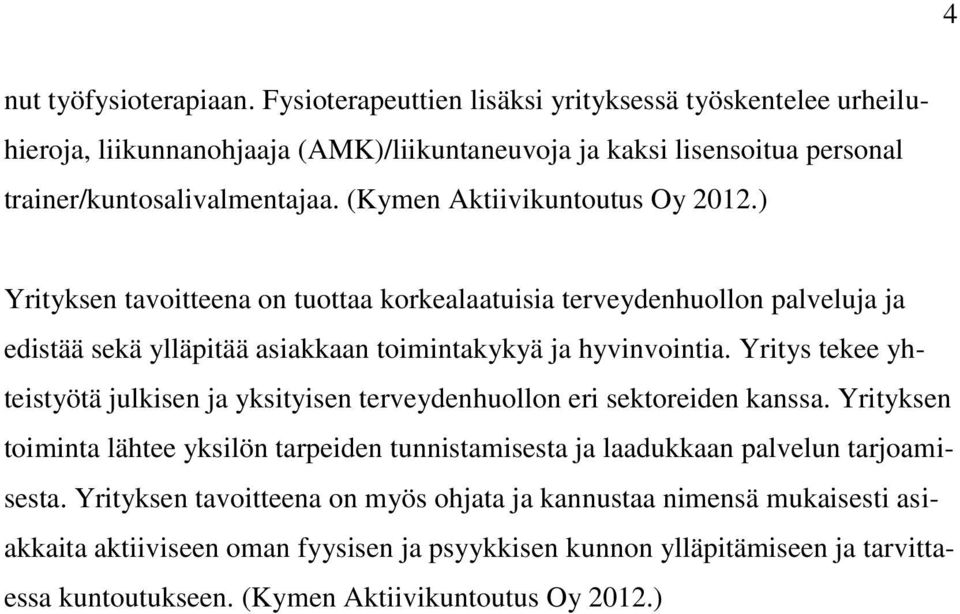 4

nut työfysioterapiaan. Fysioterapeuttien lisäksi yrityksessä työskentelee urheiluhieroja, liikunnanohjaaja (AMK)/liikuntaneuvoja ja kaksi lisensoitua personal trainer/kuntosalivalmentajaa. (Kymen Aktiivikuntoutus Oy 2012.)

Yrityksen tavoitteena on tuottaa korkealaatuisia terveydenhuollon palveluja ja edistää sekä ylläpitää asiakkaan toimintakykyä ja hyvinvointia. Yritys tekee yhteistyötä julkisen ja yksityisen terveydenhuollon eri sektoreiden kanssa. Yrityksen toiminta lähtee yksilön tarpeiden tunnistamisesta ja laadukkaan palvelun tarjoamisesta. Yrityksen tavoitteena on myös ohjata ja kannustaa nimensä mukaisesti asiakkaita aktiiviseen oman fyysisen ja psyykkisen kunnon ylläpitämiseen ja tarvittaessa kuntoutukseen. (Kymen Aktiivikuntoutus Oy 2012.)